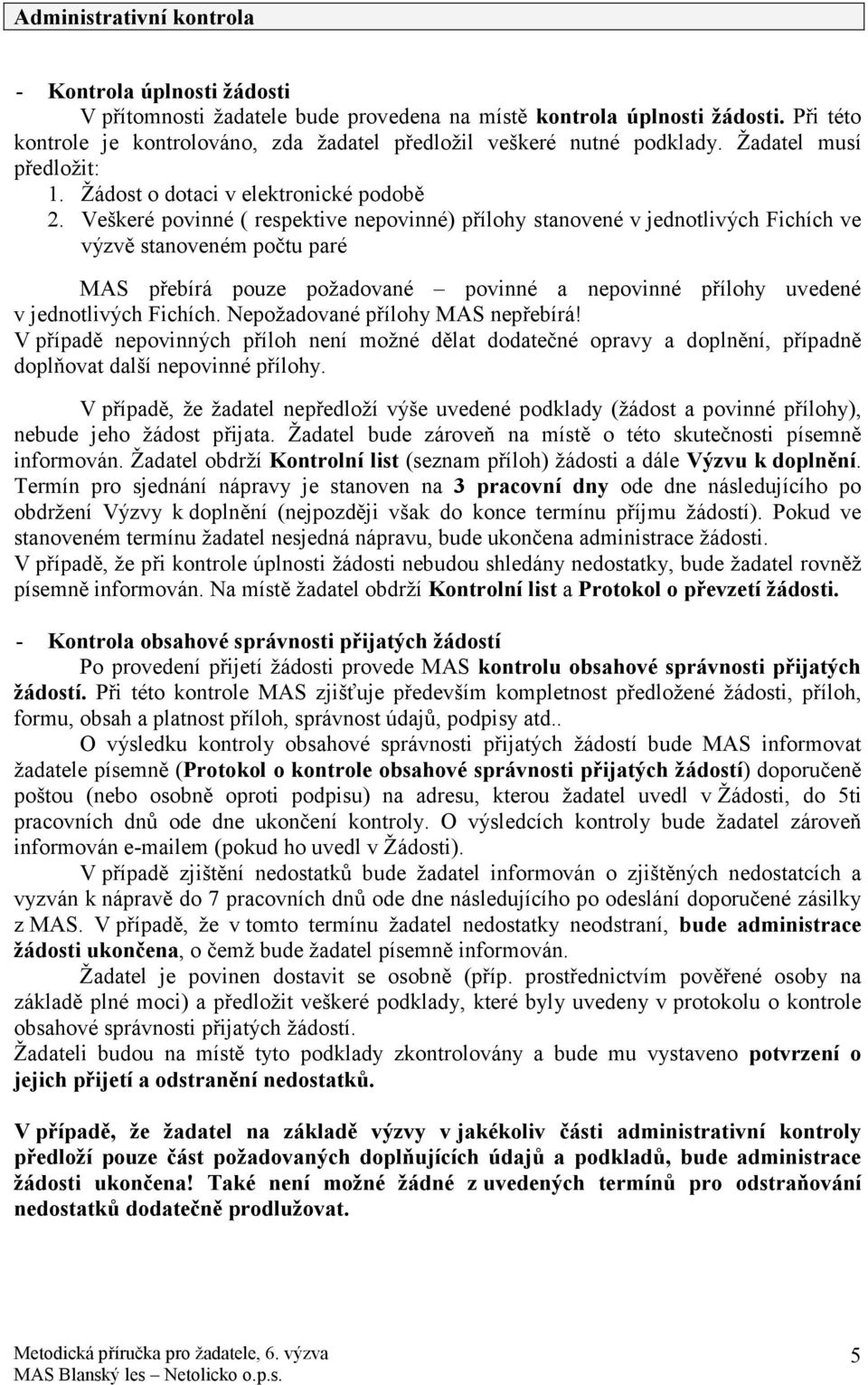 Administrativní kontrola

- Kontrola úplnosti žádosti

V přítomnosti žadatele bude provedena na místě kontrola úplnosti žádosti. Při této kontrole je kontrolováno, zda žadatel předložil veškeré nutné podklady. Žadatel musí předložit:

1. Žádost o dotaci v elektronické podobě
2. Veškeré povinné ( respektive nepovinné) přílohy stanovené v jednotlivých Fichích ve výzvě stanoveném počtu paré

MAS přebírá pouze požadované – povinné a nepovinné přílohy uvedené v jednotlivých Fichích. Nepožadované přílohy MAS nepřebírá!

V případě nepovinných příloh není možné dělat dodatečné opravy a doplnění, případně doplňovat další nepovinné přílohy.

V případě, že žadatel nepředloží výše uvedené podklady (žádost a povinné přílohy), nebude jeho žádost přijata. Žadatel bude zároveň na místě o této skutečnosti písemně informován. Žadatel obdrží Kontrolní list (seznam příloh) žádosti a dále Výzvu k doplnění. Termín pro sjednání nápravy je stanoven na 3 pracovní dny ode dne následujícího po obdržení Výzvy k doplnění (nejpozději však do konce termínu příjmu žádostí). Pokud ve stanoveném termínu žadatel nesjedná nápravu, bude ukončena administrace žádosti.

V případě, že při kontrole úplnosti žádosti nebudou shledány nedostatky, bude žadatel rovněž písemně informován. Na místě žadatel obdrží Kontrolní list a Protokol o převzetí žádosti.

- Kontrola obsahové správnosti přijatých žádostí

Po provedení přijetí žádosti provede MAS kontrolu obsahové správnosti přijatých žádostí. Při této kontrole MAS zjišťuje především kompletnost předložené žádosti, příloh, formu, obsah a platnost příloh, správnost údajů, podpisy atd..

O výsledku kontroly obsahové správnosti přijatých žádostí bude MAS informovat žadatele písemně (Protokol o kontrole obsahové správnosti přijatých žádostí) doporučeně poštou (nebo osobně oproti podpisu) na adresu, kterou žadatel uvedl v Žádosti, do 5ti pracovních dnů ode dne ukončení kontroly. O výsledcích kontroly bude žadatel zároveň informován e-mailem (pokud ho uvedl v Žádosti).

V případě zjištění nedostatků bude žadatel informován o zjištěných nedostatcích a vyzván k nápravě do 7 pracovních dnů ode dne následujícího po odeslání doporučené zásilky z MAS. V případě, že v tomto termínu žadatel nedostatky neodstraní, bude administrace žádosti ukončena, o čemž bude žadatel písemně informován.

Žadatel je povinen dostavit se osobně (příp. prostřednictvím pověřené osoby na základě plné moci) a předložit veškeré podklady, které byly uvedeny v protokolu o kontrole obsahové správnosti přijatých žádostí.

Žadateli budou na místě tyto podklady zkontrolovány a bude mu vystaveno potvrzení o jejich přijetí a odstranění nedostatků.

V případě, že žadatel na základě výzvy v jakékoliv části administrativní kontroly předloží pouze část požadovaných doplňujících údajů a podkladů, bude administrace žádosti ukončena! Také není možné žádné z uvedených termínů pro odstraňování nedostatků dodatečně prodlužovat.

Metodická příručka pro žadatele, 6. výzva
MAS Blanský les – Netolicko o.p.s.
5